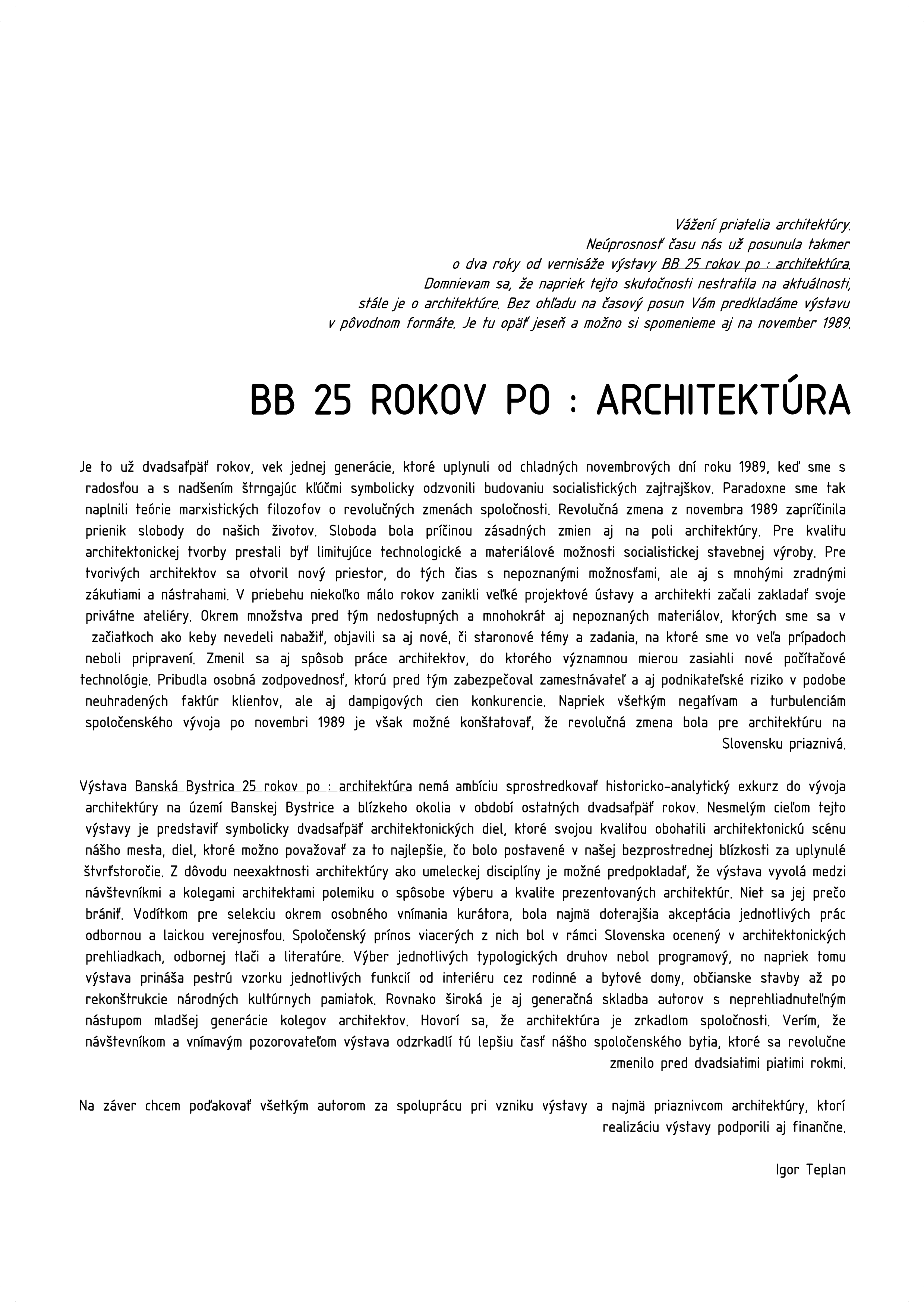 Vážení priatelia architektúry.
Neúprosnosť času nás už posunula takmer
o dva roky od vernisáže výstavy BB 25 rokov po : architektúra.
Domnievam sa, že napriek tejto skutočnosti nestratila na aktuálnosti,
stále je o architektúre. Bez ohľadu na časový posun Vám predkladáme výstavu
v pôvodnom formáte. Je tu opäť jeseň a možno si spomenieme aj na november 1989.

BB 25 ROKOV PO : ARCHITEKTÚRA

Je to už dvadsaťpäť rokov, vek jednej generácie, ktoré uplynuli od chladných novembrových dní roku 1989, keď sme s radosťou a s nadšením štrngajúc kľúčmi symbolicky odzvonili budovaniu socialistických zajtrajškov. Paradoxne sme tak naplnili teórie marxistických filozofov o revolučných zmenách spoločnosti. Revolučná zmena z novembra 1989 zapríčinila prienik slobody do našich životov. Sloboda bola príčinou zásadných zmien aj na poli architektúry. Pre kvalitu architektonickej tvorby prestali byť limitujúce technologické a materiálové možnosti socialistickej stavebnej výroby. Pre tvorivých architektov sa otvoril nový priestor, do tých čias s nepoznanými možnosťami, ale aj s mnohými zradnými zákutiami a nástrahami. V priebehu niekoľko málo rokov zanikli veľké projektové ústavy a architekti začali zakladať svoje privátne ateliéry. Okrem množstva pred tým nedostupných a mnohokrát aj nepoznaných materiálov, ktorých sme sa v začiatkoch ako keby nevedeli nabažiť, objavili sa aj nové, či staronové témy a zadania, na ktoré sme vo veľa prípadoch neboli pripravení. Zmenil sa aj spôsob práce architektov, do ktorého významnou mierou zasiahli nové počítačové technológie. Pribudla osobná zodpovednosť, ktorú pred tým zabezpečoval zamestnávateľ a aj podnikateľské riziko v podobe neuhradených faktúr klientov, ale aj dampigových cien konkurencie. Napriek všetkým negatívam a turbulenciám spoločenského vývoja po novembri 1989 je však možné konštatovať, že revolučná zmena bola pre architektúru na Slovensku priaznivá.

Výstava Banská Bystrica 25 rokov po : architektúra nemá ambíciu sprostredkovať historicko-analytický exkurz do vývoja architektúry na území Banskej Bystrice a blízkeho okolia v období ostatných dvadsaťpäť rokov. Nesmelým cieľom tejto výstavy je predstaviť symbolicky dvadsaťpäť architektonických diel, ktoré svojou kvalitou obohatili architektonickú scénu nášho mesta, diel, ktoré možno považovať za to najlepšie, čo bolo postavené v našej bezprostrednej blízkosti za uplynulé štvrťstoročie. Z dôvodu neexaktnosti architektúry ako umeleckej disciplíny je možné predpokladať, že výstava vyvolá medzi návštevníkmi a kolegami architektami polemiku o spôsobe výberu a kvalite prezentovaných architektúr. Niet sa jej prečo brániť. Vodítkom pre selekciu okrem osobného vnímania kurátora, bola najmä doterajšia akceptácia jednotlivých prác odbornou a laickou verejnosťou. Spoločenský prínos viacerých z nich bol v rámci Slovenska ocenený v architektonických prehliadkach, odbornej tlači a literatúre. Výber jednotlivých typologických druhov nebol programový, no napriek tomu výstava prináša pestrú vzorku jednotlivých funkcií od interiéru cez rodinné a bytové domy, občianske stavby až po rekonštrukcie národných kultúrnych pamiatok. Rovnako široká je aj generačná skladba autorov s neprehliadnuteľným nástupom mladšej generácie kolegov architektov. Hovorí sa, že architektúra je zrkadlom spoločnosti. Verím, že návštevníkom a vnímavým pozorovateľom výstava odzrkadlí tú lepšiu časť nášho spoločenského bytia, ktoré sa revolučne zmenilo pred dvadsiatimi piatimi rokmi.

Na záver chcem poďakovať všetkým autorom za spoluprácu pri vzniku výstavy a najmä priaznivcom architektúry, ktorí realizáciu výstavy podporili aj finančne.

Igor Teplan